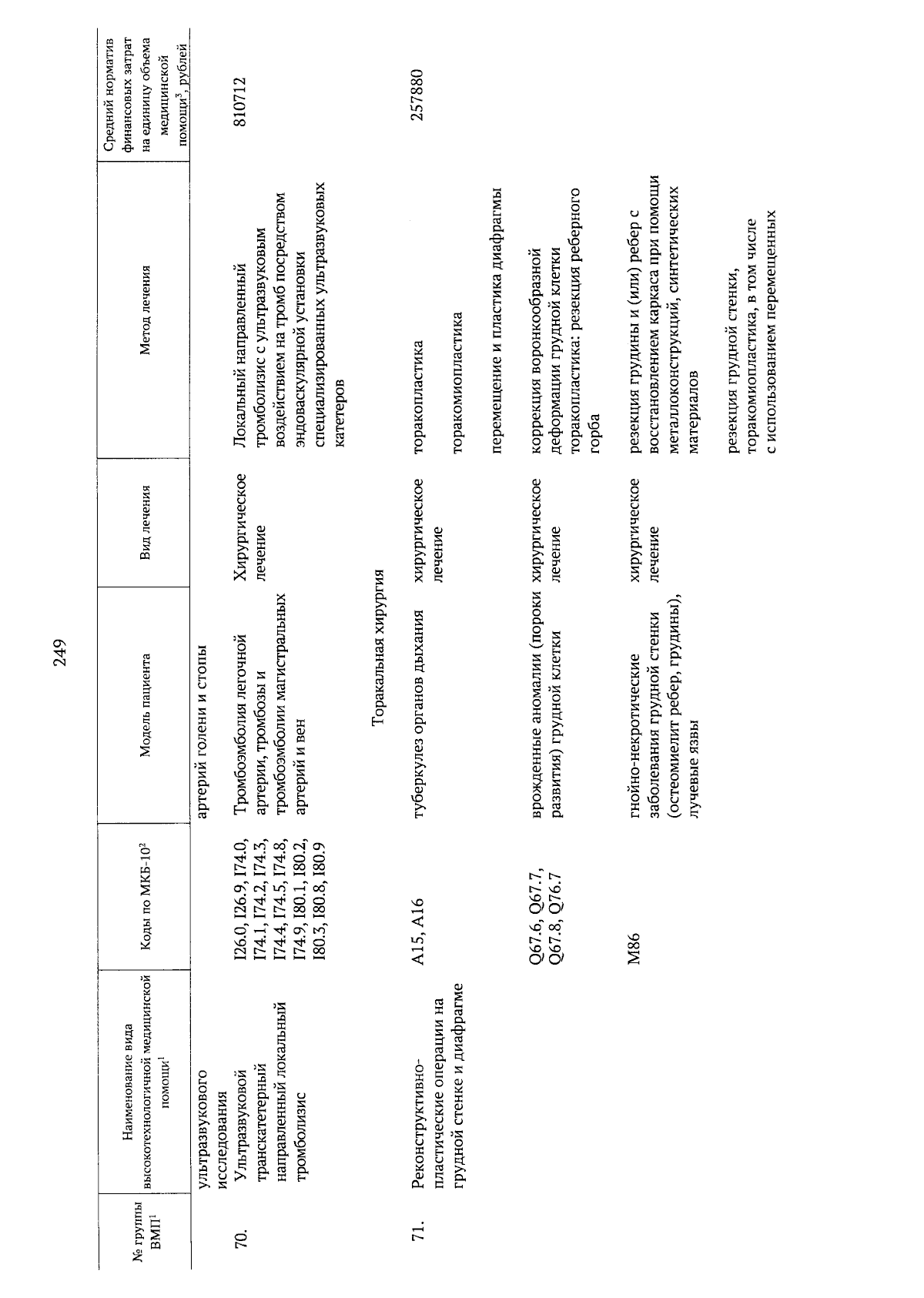 249

| № группы ВМП$^1$ | Наименование вида высокотехнологичной медицинской помощи$^1$ | Коды по МКБ-10$^2$ | Модель пациента | Вид лечения | Метод лечения | Средний норматив финансовых затрат на единицу объема медицинской помощи$^3$, рублей |
|---|---|---|---|---|---|---|
| | ультразвукового исследования | | артерий голени и стопы | | | |
| 70. | Ультразвуковой транскатетерный направленный локальный тромболизис | I26.0, I26.9, I74.0, I74.1, I74.2, I74.3, I74.4, I74.5, I74.8, I74.9, I80.1, I80.2, I80.3, I80.8, I80.9 | Тромбоэмболия легочной артерии, тромбозы и тромбоэмболии магистральных артерий и вен | Хирургическое лечение | Локальный направленный тромболизис с ультразвуковым воздействием на тромб посредством эндоваскулярной установки специализированных ультразвуковых катетеров | 810712 |
| | | | Торакальная хирургия | | | |
| 71. | Реконструктивно-пластические операции на грудной стенке и диафрагме | A15, A16 | туберкулез органов дыхания | хирургическое лечение | торакопластика | 257880 |
| | | | | | торакомиопластика | |
| | | | | | перемещение и пластика диафрагмы | |
| | | Q67.6, Q67.7, Q67.8, Q76.7 | врожденные аномалии (пороки развития) грудной клетки | хирургическое лечение | коррекция воронкообразной деформации грудной клетки торакопластика: резекция реберного горба | |
| | | M86 | гнойно-некротические заболевания грудной стенки (остеомиелит ребер, грудины), лучевые язвы | хирургическое лечение | резекция грудины и (или) ребер с восстановлением каркаса при помощи металлоконструкций, синтетических материалов | |
| | | | | | резекция грудной стенки, торакомиопластика, в том числе с использованием перемещенных | |